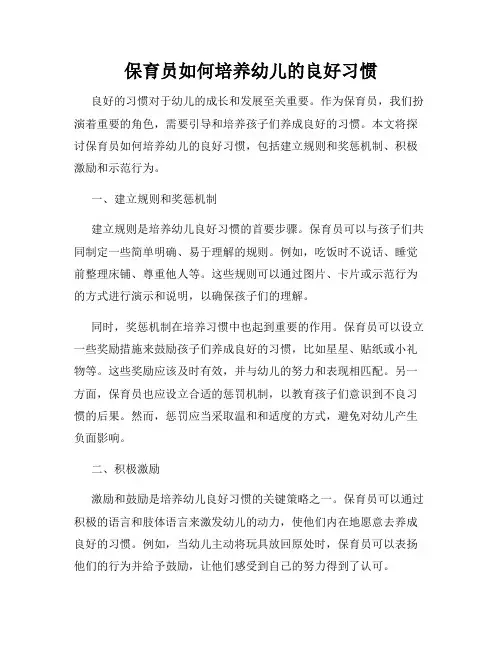 保育员如何培养幼儿的良好习惯

良好的习惯对于幼儿的成长和发展至关重要。作为保育员，我们扮演着重要的角色，需要引导和培养孩子们养成良好的习惯。本文将探讨保育员如何培养幼儿的良好习惯，包括建立规则和奖惩机制、积极激励和示范行为。

一、建立规则和奖惩机制

建立规则是培养幼儿良好习惯的首要步骤。保育员可以与孩子们共同制定一些简单明确、易于理解的规则。例如，吃饭时不说话、睡觉前整理床铺、尊重他人等。这些规则可以通过图片、卡片或示范行为的方式进行演示和说明，以确保孩子们的理解。

同时，奖惩机制在培养习惯中也起到重要的作用。保育员可以设立一些奖励措施来鼓励孩子们养成良好的习惯，比如星星、贴纸或小礼物等。这些奖励应该及时有效，并与幼儿的努力和表现相匹配。另一方面，保育员也应设立合适的惩罚机制，以教育孩子们意识到不良习惯的后果。然而，惩罚应当采取温和和适度的方式，避免对幼儿产生负面影响。

二、积极激励

激励和鼓励是培养幼儿良好习惯的关键策略之一。保育员可以通过积极的语言和肢体语言来激发幼儿的动力，使他们内在地愿意去养成良好的习惯。例如，当幼儿主动将玩具放回原处时，保育员可以表扬他们的行为并给予鼓励，让他们感受到自己的努力得到了认可。